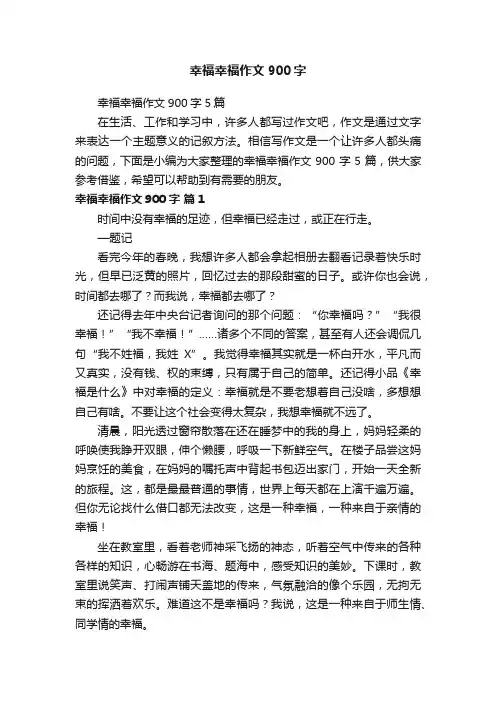 幸福幸福作文 900 字

幸福幸福作文 900 字 5 篇

在生活、工作和学习中，许多人都写过作文吧，作文是通过文字来表达一个主题意义的记叙方法。相信写作文是一个让许多人都头痛的问题，下面是小编为大家整理的幸福幸福作文 900 字 5 篇，供大家参考借鉴，希望可以帮助到有需要的朋友。

幸福幸福作文 900 字 篇 1

时间中没有幸福的足迹，但幸福已经走过，或正在行走。

—题记

看完今年的春晚，我想许多人都会拿起相册去翻看记录着快乐时光，但早已泛黄的照片，回忆过去的那段甜蜜的日子。或许你也会说，时间都去哪了？而我说，幸福都去哪了？

还记得去年中央台记者询问的那个问题：“你幸福吗？”“我很幸福！”“我不幸福！”……诸多个不同的答案，甚至有人还会调侃几句“我不姓福，我姓 X”。我觉得幸福其实就是一杯白开水，平凡而又真实，没有钱、权的束缚，只有属于自己的简单。还记得小品《幸福是什么》中对幸福的定义：幸福就是不要老想着自己没啥，多想想自己有啥。不要让这个社会变得太复杂，我想幸福就不远了。

清晨，阳光透过窗帘散落在还在睡梦中的我的身上，妈妈轻柔的呼唤使我睁开双眼，伸个懒腰，呼吸一下新鲜空气。在楼子品尝这妈妈烹饪的美食，在妈妈的嘱托声中背起书包迈出家门，开始一天全新的旅程。这，都是最最普通的事情，世界上每天都在上演千遍万遍。但你无论找什么借口都无法改变，这是一种幸福，一种来自于亲情的幸福！

坐在教室里，看着老师神采飞扬的神态，听着空气中传来的各种各样的知识，心畅游在书海、题海中，感受知识的美妙。下课时，教室里说笑声、打闹声铺天盖地的传来，气氛融洽的像个乐园，无拘无束的挥洒着欢乐。难道这不是幸福吗？我说，这是一种来自于师生情、同学情的幸福。